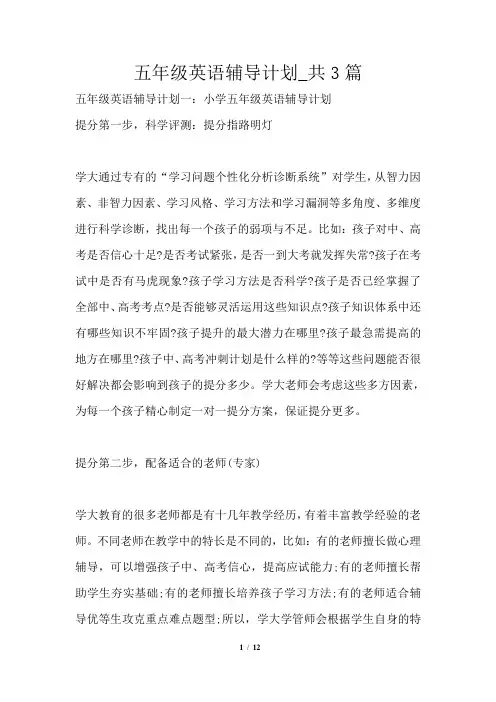 五年级英语辅导计划_共3篇

五年级英语辅导计划一：小学五年级英语辅导计划

提分第一步，科学评测：提分指路明灯

学大通过专有的“学习问题个性化分析诊断系统”对学生，从智力因素、非智力因素、学习风格、学习方法和学习漏洞等多角度、多维度进行科学诊断，找出每一个孩子的弱项与不足。比如：孩子对中、高考是否信心十足?是否考试紧张，是否一到大考就发挥失常?孩子在考试中是否有马虎现象?孩子学习方法是否科学?孩子是否已经掌握了全部中、高考考点?是否能够灵活运用这些知识点?孩子知识体系中还有哪些知识不牢固?孩子提升的最大潜力在哪里?孩子最急需提高的地方在哪里?孩子中、高考冲刺计划是什么样的?等等这些问题能否很好解决都会影响到孩子的提分多少。学大老师会考虑这些多方因素，为每一个孩子精心制定一对一提分方案，保证提分更多。

提分第二步，配备适合的老师(专家)

学大教育的很多老师都是有十几年教学经历，有着丰富教学经验的老师。不同老师在教学中的特长是不同的，比如：有的老师擅长做心理辅导，可以增强孩子中、高考信心，提高应试能力;有的老师擅长帮助学生夯实基础;有的老师擅长培养孩子学习方法;有的老师适合辅导优等生攻克重点难点题型;所以，学大学管师会根据学生自身的特

1 / 12